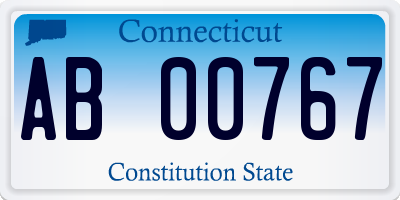 Connecticut

AB 00767

Constitution State